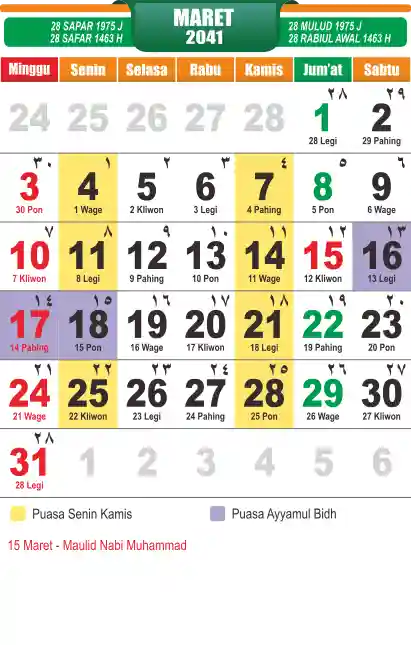 28 SAPAR 1975 J
28 SAFAR 1463 H

MARET
2041

28 MULUD 1975 J
28 RABIUL AWAL 1463 H

| Minggu | Senin | Selasa | Rabu | Kamis | Jum'at | Sabtu |
|---|---|---|---|---|---|---|
| 24 | 25 | 26 | 27 | 28 | ٢٨ 1 28 Legi | ٢٩ 2 29 Pahing |
| ٣٠ 3 30 Pon | ١ 4 1 Wage | ٢ 5 2 Kliwon | ٣ 6 3 Legi | ٤ 7 4 Pahing | ٥ 8 5 Pon | ٦ 9 6 Wage |
| ٧ 10 7 Kliwon | ٨ 11 8 Legi | ٩ 12 9 Pahing | ١٠ 13 10 Pon | ١١ 14 11 Wage | ١٢ 15 12 Kliwon | ١٣ 16 13 Legi |
| ١٤ 17 14 Pahing | ١٥ 18 15 Pon | ١٦ 19 16 Wage | ١٧ 20 17 Kliwon | ١٨ 21 18 Legi | ١٩ 22 19 Pahing | ٢٠ 23 20 Pon |
| ٢١ 24 21 Wage | ٢٢ 25 22 Kliwon | ٢٣ 26 23 Legi | ٢٤ 27 24 Pahing | ٢٥ 28 25 Pon | ٢٦ 29 26 Wage | ٢٧ 30 27 Kliwon |
| ٢٨ 31 28 Legi | 1 | 2 | 3 | 4 | 5 | 6 |

Puasa Senin Kamis

Puasa Ayyamul Bidh

15 Maret - Maulid Nabi Muhammad